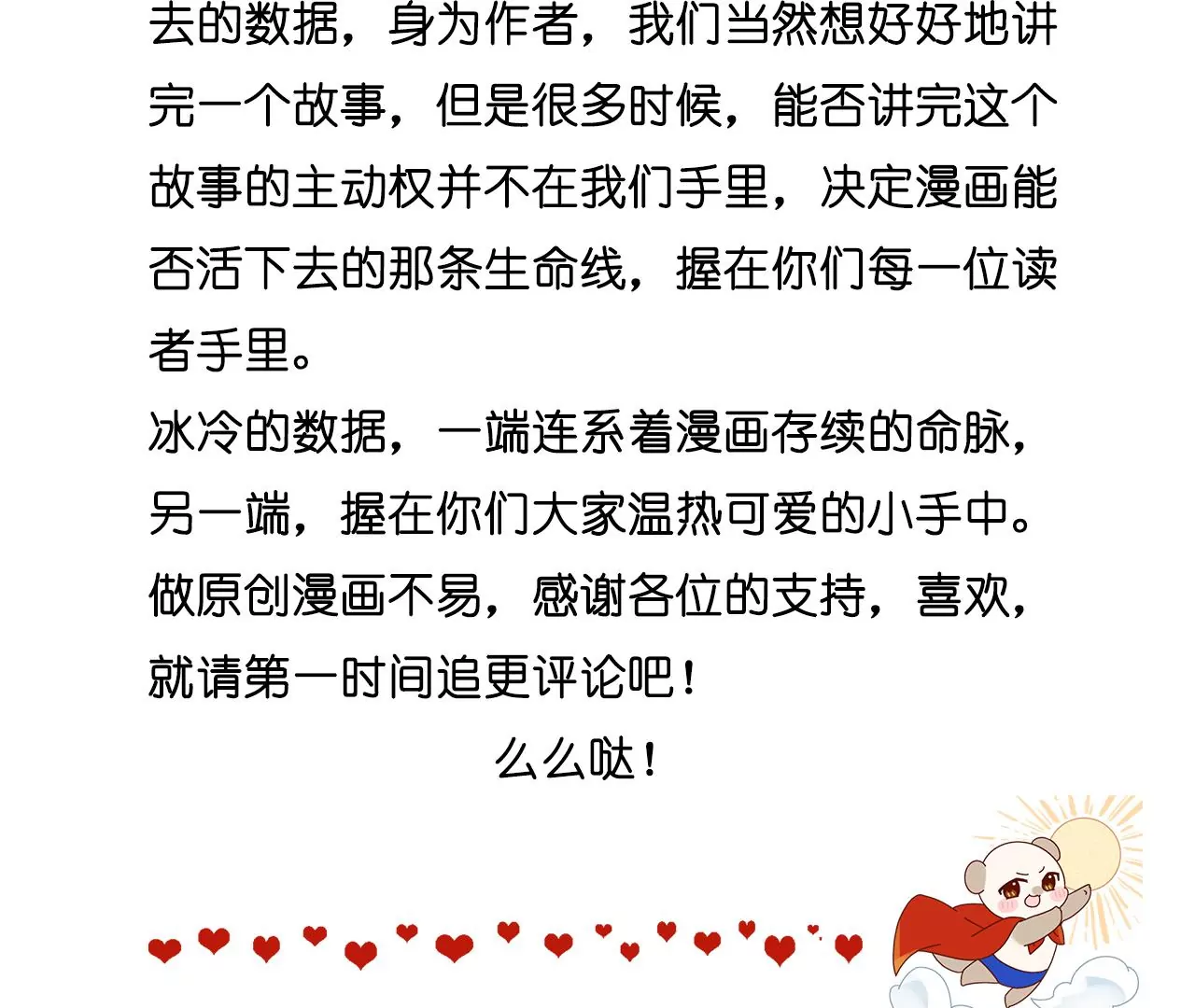 去的数据，身为作者，我们当然想好好地讲完一个故事，但是很多时候，能否讲完这个故事的主动权并不在我们手里，决定漫画能否活下去的那条生命线，握在你们每一位读者手里。
冰冷的数据，一端连系着漫画存续的命脉，另一端，握在你们大家温热可爱的小手中。
做原创漫画不易，感谢各位的支持，喜欢，就请第一时间追更评论吧！
么么哒！